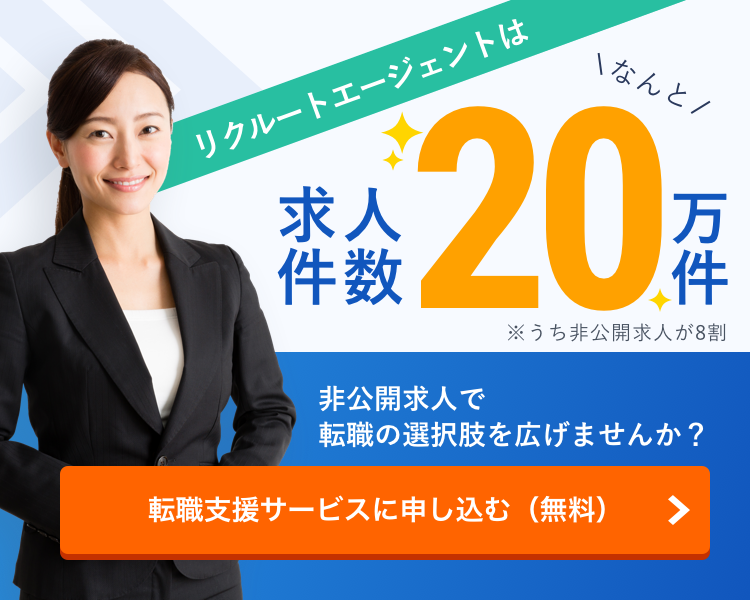 リクルートエージェントは

＼なんと／

求人件数 20 万件

※うち非公開求人が8割

非公開求人で
転職の選択肢を広げませんか？

転職支援サービスに申し込む（無料）